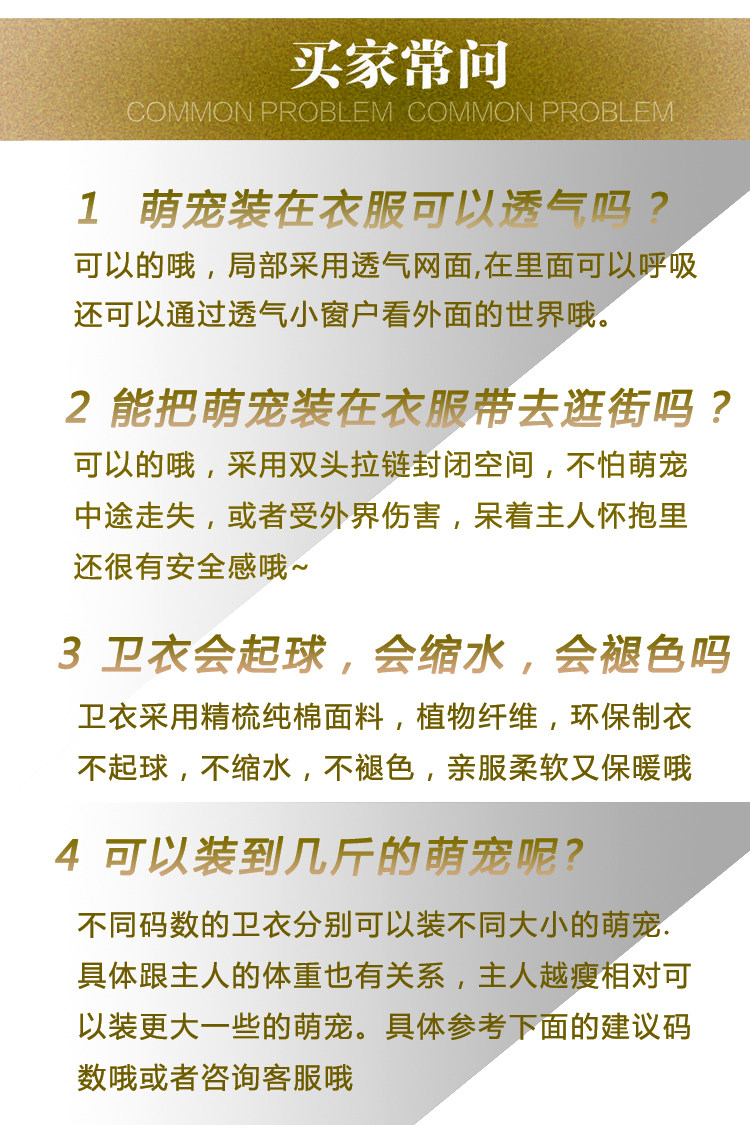 买家常问
COMMON PROBLEM COMMON PROBLEM

1 萌宠装在衣服可以透气吗？

可以的哦，局部采用透气网面,在里面可以呼吸还可以通过透气小窗户看外面的世界哦。

2 能把萌宠装在衣服带去逛街吗？

可以的哦，采用双头拉链封闭空间，不怕萌宠中途走失，或者受外界伤害，呆着主人怀抱里还很有安全感哦~

3 卫衣会起球，会缩水，会褪色吗

卫衣采用精梳纯棉面料，植物纤维，环保制衣不起球，不缩水，不褪色，亲服柔软又保暖哦

4 可以装到几斤的萌宠呢?

不同码数的卫衣分别可以装不同大小的萌宠.具体跟主人的体重也有关系，主人越瘦相对可以装更大一些的萌宠。具体参考下面的建议码数哦或者咨询客服哦